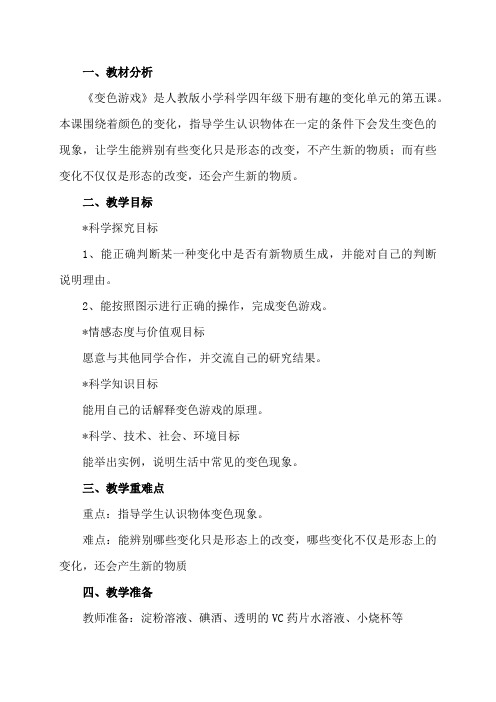 一、教材分析

《变色游戏》是人教版小学科学四年级下册有趣的变化单元的第五课。本课围绕着颜色的变化，指导学生认识物体在一定的条件下会发生变色的现象，让学生能辨别有些变化只是形态的改变，不产生新的物质；而有些变化不仅仅是形态的改变，还会产生新的物质。

二、教学目标

*科学探究目标

1、能正确判断某一种变化中是否有新物质生成，并能对自己的判断说明理由。

2、能按照图示进行正确的操作，完成变色游戏。

*情感态度与价值观目标

愿意与其他同学合作，并交流自己的研究结果。

*科学知识目标

能用自己的话解释变色游戏的原理。

*科学、技术、社会、环境目标

能举出实例，说明生活中常见的变色现象。

三、教学重难点

重点：指导学生认识物体变色现象。

难点：能辨别哪些变化只是形态上的改变，哪些变化不仅是形态上的变化，还会产生新的物质

四、教学准备

教师准备：淀粉溶液、碘酒、透明的VC药片水溶液、小烧杯等